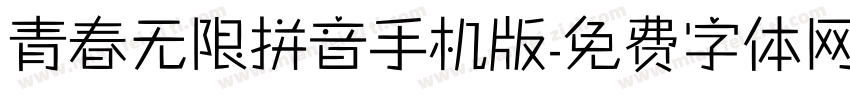 青春无限拼音手机版-免费字体网